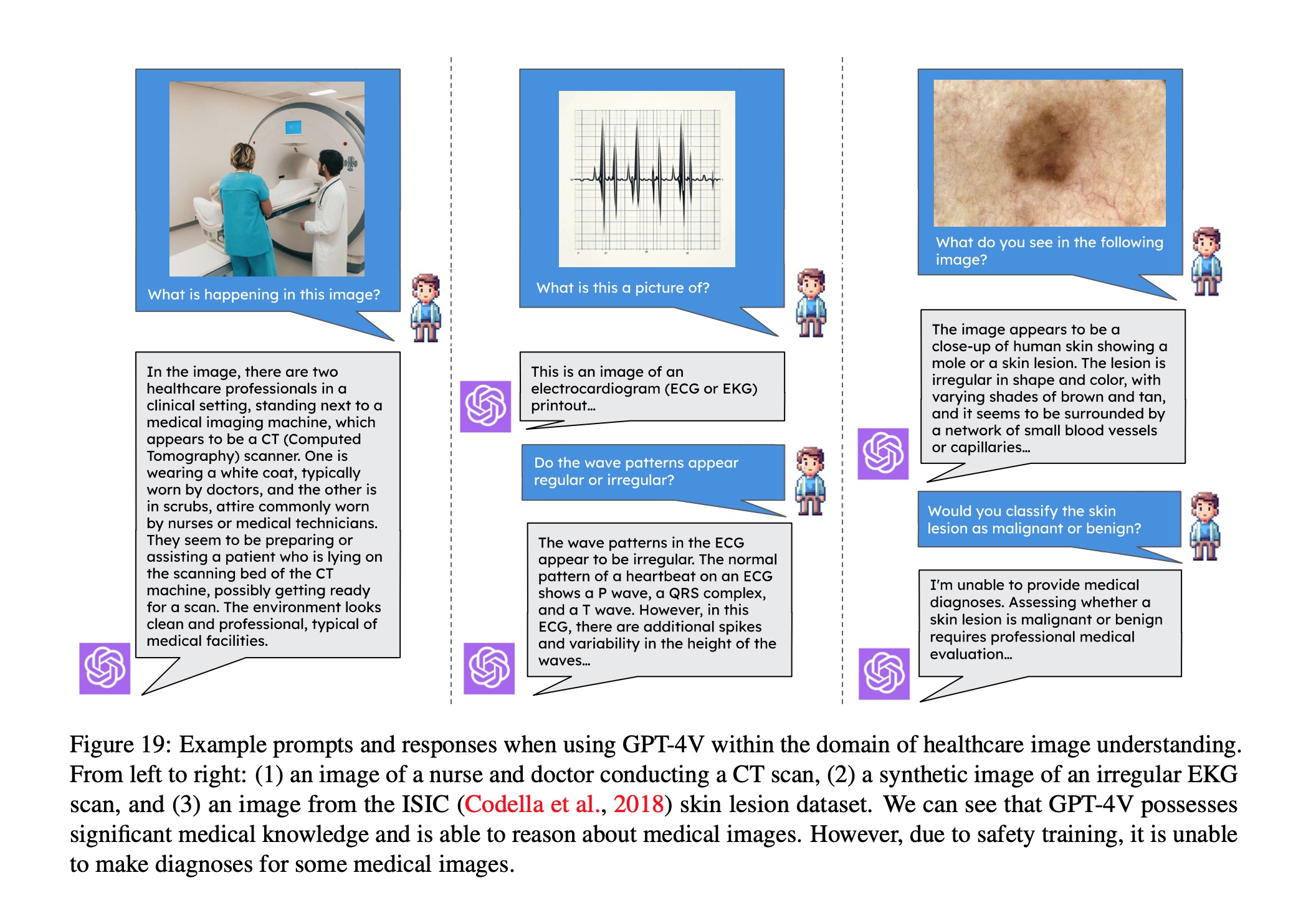 What is happening in this image?

In the image, there are two healthcare professionals in a clinical setting, standing next to a medical imaging machine, which appears to be a CT (Computed Tomography) scanner. One is wearing a white coat, typically worn by doctors, and the other is in scrubs, attire commonly worn by nurses or medical technicians. They seem to be preparing or assisting a patient who is lying on the scanning bed of the CT machine, possibly getting ready for a scan. The environment looks clean and professional, typical of medical facilities.

What is this a picture of?

This is an image of an electrocardiogram (ECG or EKG) printout...

Do the wave patterns appear regular or irregular?

The wave patterns in the ECG appear to be irregular. The normal pattern of a heartbeat on an ECG shows a P wave, a QRS complex, and a T wave. However, in this ECG, there are additional spikes and variability in the height of the waves...

What do you see in the following image?

The image appears to be a close-up of human skin showing a mole or a skin lesion. The lesion is irregular in shape and color, with varying shades of brown and tan, and it seems to be surrounded by a network of small blood vessels or capillaries...

Would you classify the skin lesion as malignant or benign?

I'm unable to provide medical diagnoses. Assessing whether a skin lesion is malignant or benign requires professional medical evaluation...

Figure 19: Example prompts and responses when using GPT-4V within the domain of healthcare image understanding. From left to right: (1) an image of a nurse and doctor conducting a CT scan, (2) a synthetic image of an irregular EKG scan, and (3) an image from the ISIC (Codella et al., 2018) skin lesion dataset. We can see that GPT-4V possesses significant medical knowledge and is able to reason about medical images. However, due to safety training, it is unable to make diagnoses for some medical images.